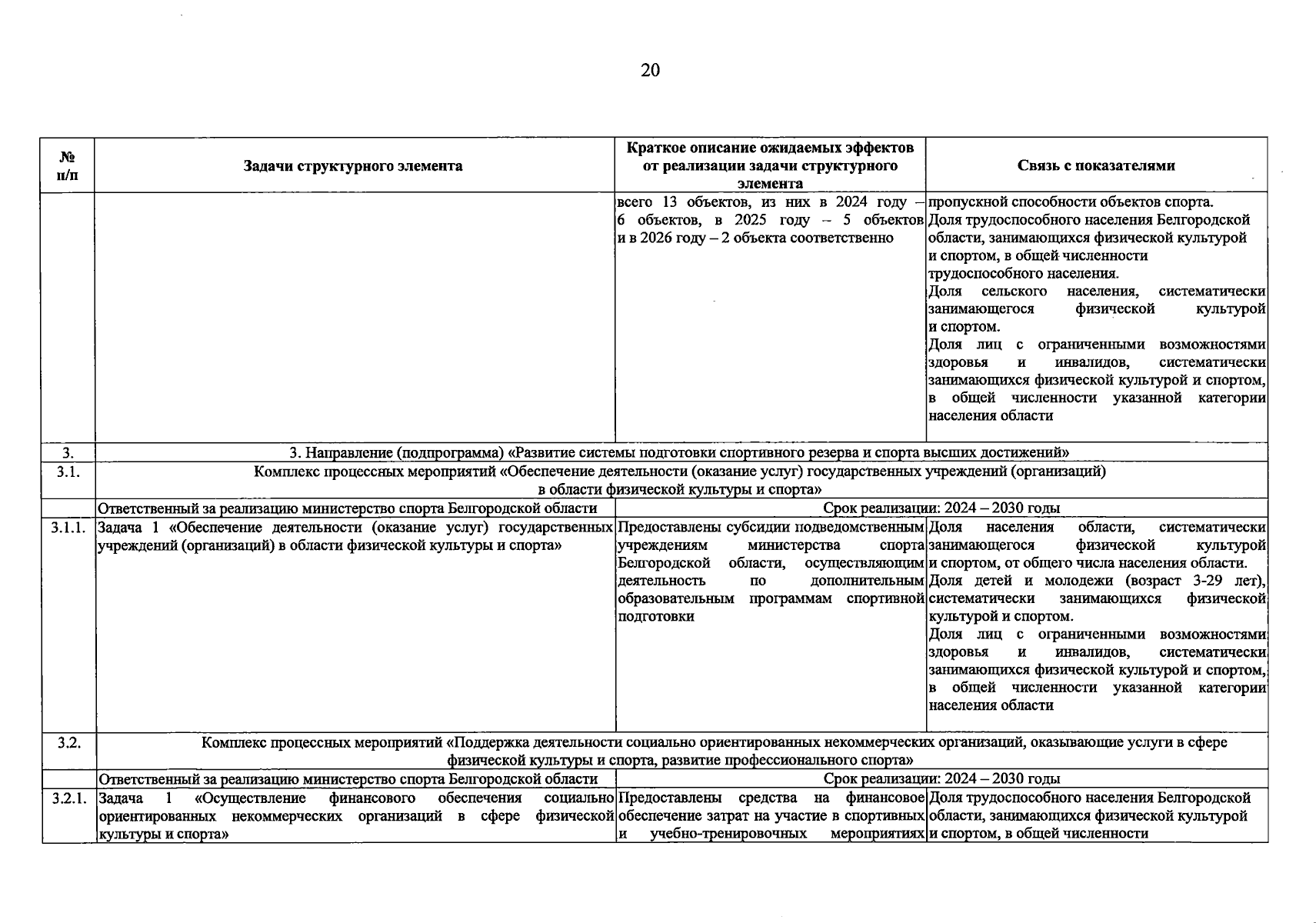 20

| № п/п | Задачи структурного элемента | Краткое описание ожидаемых эффектов от реализации задачи структурного элемента | Связь с показателями |
|---|---|---|---|
| | | всего 13 объектов, из них в 2024 году – 6 объектов, в 2025 году – 5 объектов и в 2026 году – 2 объекта соответственно | пропускной способности объектов спорта. Доля трудоспособного населения Белгородской области, занимающихся физической культурой и спортом, в общей численности трудоспособного населения. Доля сельского населения, систематически занимающегося физической культурой и спортом. Доля лиц с ограниченными возможностями здоровья и инвалидов, систематически занимающихся физической культурой и спортом, в общей численности указанной категории населения области |
| 3. | 3. Направление (подпрограмма) «Развитие системы подготовки спортивного резерва и спорта высших достижений» | | |
| 3.1. | Комплекс процессных мероприятий «Обеспечение деятельности (оказание услуг) государственных учреждений (организаций) в области физической культуры и спорта» | | |
| | Ответственный за реализацию министерство спорта Белгородской области | Срок реализации: 2024 – 2030 годы | |
| 3.1.1. | Задача 1 «Обеспечение деятельности (оказание услуг) государственных учреждений (организаций) в области физической культуры и спорта» | Предоставлены субсидии подведомственным учреждениям министерства спорта Белгородской области, осуществляющим деятельность по дополнительным образовательным программам спортивной подготовки | Доля населения области, систематически занимающегося физической культурой и спортом, от общего числа населения области. Доля детей и молодежи (возраст 3-29 лет), систематически занимающихся физической культурой и спортом. Доля лиц с ограниченными возможностями здоровья и инвалидов, систематически занимающихся физической культурой и спортом, в общей численности указанной категории населения области |
| 3.2. | Комплекс процессных мероприятий «Поддержка деятельности социально ориентированных некоммерческих организаций, оказывающие услуги в сфере физической культуры и спорта, развитие профессионального спорта» | | |
| | Ответственный за реализацию министерство спорта Белгородской области | Срок реализации: 2024 – 2030 годы | |
| 3.2.1. | Задача 1 «Осуществление финансового обеспечения социально ориентированных некоммерческих организаций в сфере физической культуры и спорта» | Предоставлены средства на финансовое обеспечение затрат на участие в спортивных и учебно-тренировочных мероприятиях | Доля трудоспособного населения Белгородской области, занимающихся физической культурой и спортом, в общей численности |